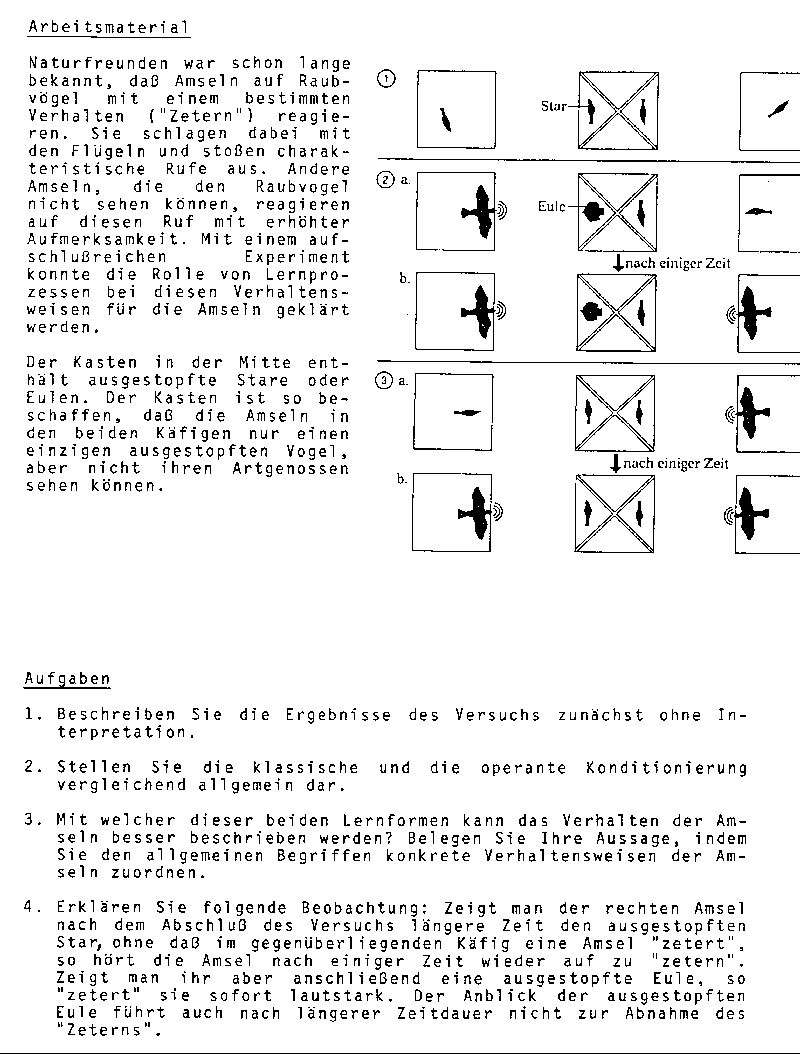 Arbeitsmaterial

Naturfreunden war schon lange bekannt, daß Amseln auf Raubvögel mit einem bestimmten Verhalten ("Zetern") reagieren. Sie schlagen dabei mit den Flügeln und stoßen charakteristische Rufe aus. Andere Amseln, die den Raubvogel nicht sehen können, reagieren auf diesen Ruf mit erhöhter Aufmerksamkeit. Mit einem aufschlußreichen Experiment konnte die Rolle von Lernprozessen bei diesen Verhaltensweisen für die Amseln geklärt werden.

Der Kasten in der Mitte enthält ausgestopfte Stare oder Eulen. Der Kasten ist so beschaffen, daß die Amseln in den beiden Käfigen nur einen einzigen ausgestopften Vogel, aber nicht ihren Artgenossen sehen können.

① Star

② a. Eule

nach einiger Zeit

b.

③ a.

nach einiger Zeit

b.

Aufgaben

1. Beschreiben Sie die Ergebnisse des Versuchs zunächst ohne Interpretation.

2. Stellen Sie die klassische und die operante Konditionierung vergleichend allgemein dar.

3. Mit welcher dieser beiden Lernformen kann das Verhalten der Amseln besser beschrieben werden? Belegen Sie Ihre Aussage, indem Sie den allgemeinen Begriffen konkrete Verhaltensweisen der Amseln zuordnen.

4. Erklären Sie folgende Beobachtung: Zeigt man der rechten Amsel nach dem Abschluß des Versuchs längere Zeit den ausgestopften Star, ohne daß im gegenüberliegenden Käfig eine Amsel "zetert", so hört die Amsel nach einiger Zeit wieder auf zu "zetern". Zeigt man ihr aber anschließend eine ausgestopfte Eule, so "zetert" sie sofort lautstark. Der Anblick der ausgestopften Eule führt auch nach längerer Zeitdauer nicht zur Abnahme des "Zeterns".